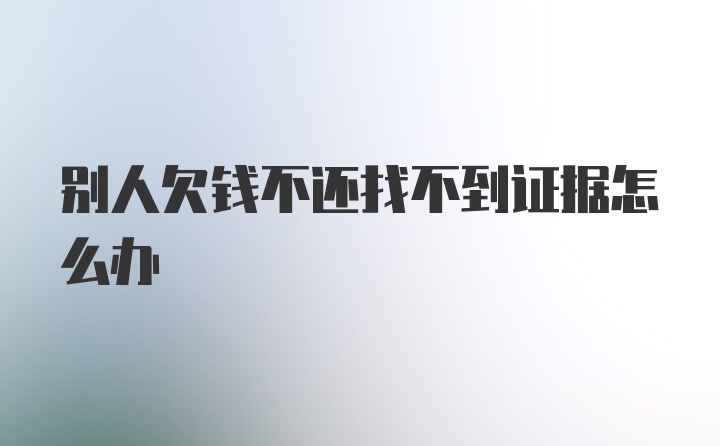 别人欠钱不还找不到证据怎么办